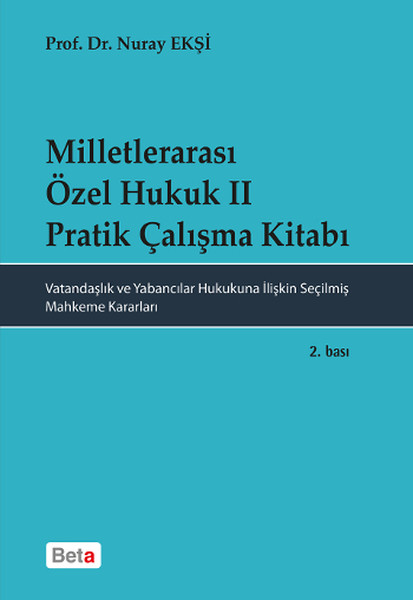 Prof. Dr. Nuray EKŞİ

Milletlerarası
Özel Hukuk II
Pratik Çalışma Kitabı

Vatandaşlık ve Yabancılar Hukukuna İlişkin Seçilmiş Mahkeme Kararları

2. bası

Beta